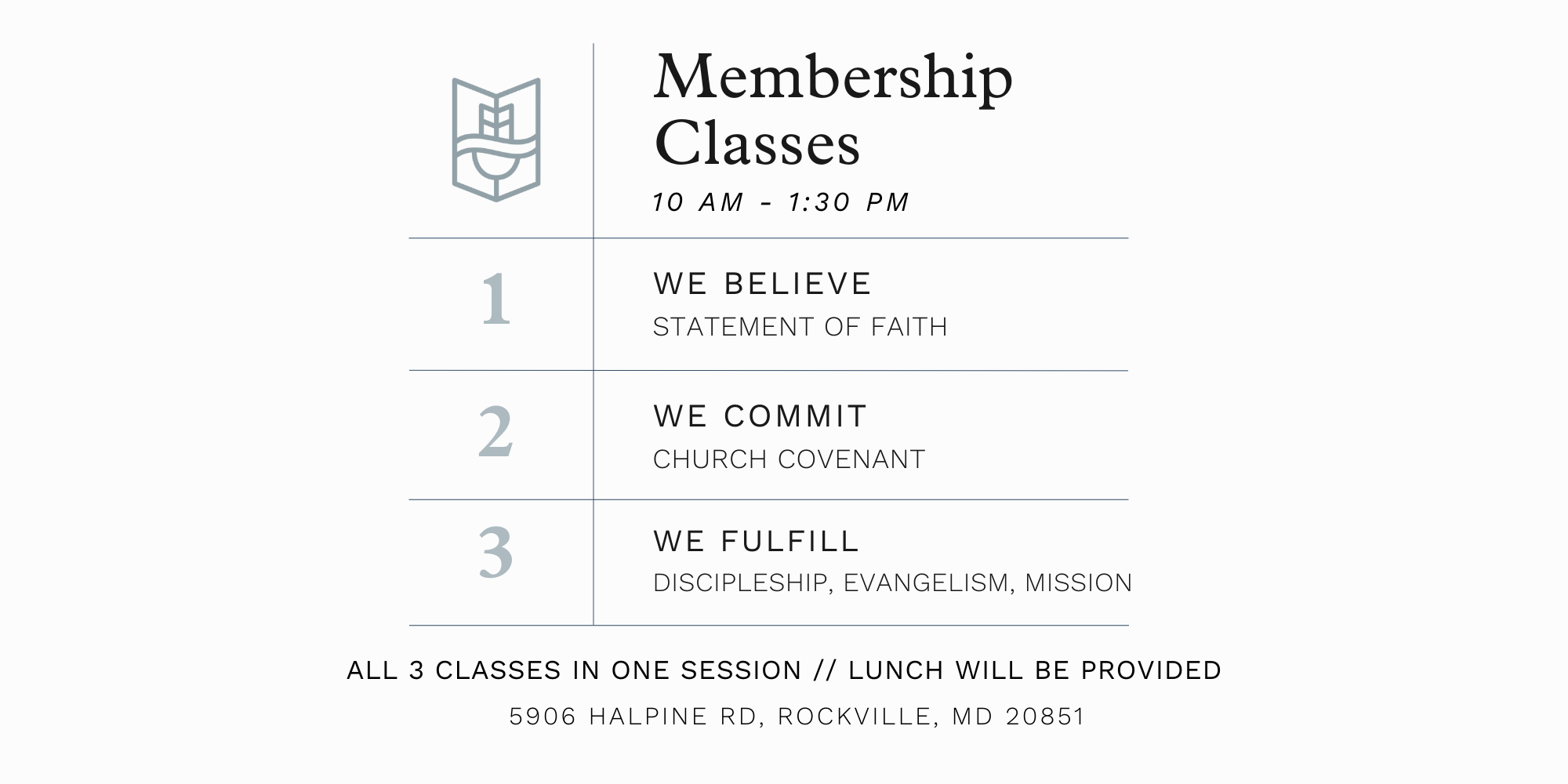 Membership Classes

10 AM - 1:30 PM

1

WE BELIEVE

STATEMENT OF FAITH

2

WE COMMIT

CHURCH COVENANT

3

WE FULFILL

DISCIPLESHIP, EVANGELISM, MISSION

ALL 3 CLASSES IN ONE SESSION // LUNCH WILL BE PROVIDED

5906 HALPINE RD, ROCKVILLE, MD 20851